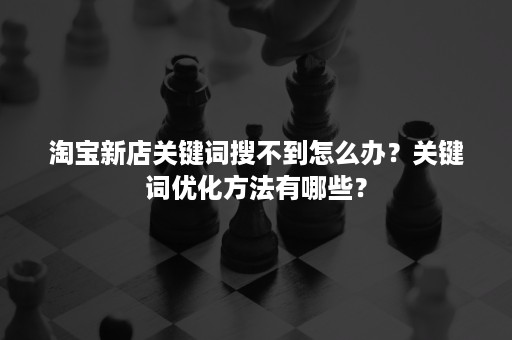 淘宝新店关键词搜不到怎么办？关键词优化方法有哪些？